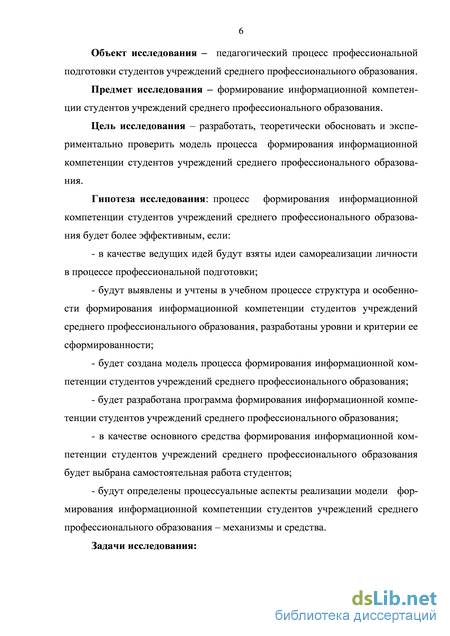 6

**Объект исследования –** педагогический процесс профессиональной подготовки студентов учреждений среднего профессионального образования.

**Предмет исследования –** формирование информационной компетенции студентов учреждений среднего профессионального образования.

**Цель исследования** – разработать, теоретически обосновать и экспериментально проверить модель процесса формирования информационной компетенции студентов учреждений среднего профессионального образования.

**Гипотеза исследования**: процесс формирования информационной компетенции студентов учреждений среднего профессионального образования будет более эффективным, если:

- в качестве ведущих идей будут взяты идеи самореализации личности в процессе профессиональной подготовки;

- будут выявлены и учтены в учебном процессе структура и особенности формирования информационной компетенции студентов учреждений среднего профессионального образования, разработаны уровни и критерии ее сформированности;

- будет создана модель процесса формирования информационной компетенции студентов учреждений среднего профессионального образования;

- будет разработана программа формирования информационной компетенции студентов учреждений среднего профессионального образования;

- в качестве основного средства формирования информационной компетенции студентов учреждений среднего профессионального образования будет выбрана самостоятельная работа студентов;

- будут определены процессуальные аспекты реализации модели формирования информационной компетенции студентов учреждений среднего профессионального образования – механизмы и средства.

**Задачи исследования:**

dsLib.net
библиотека диссертаций